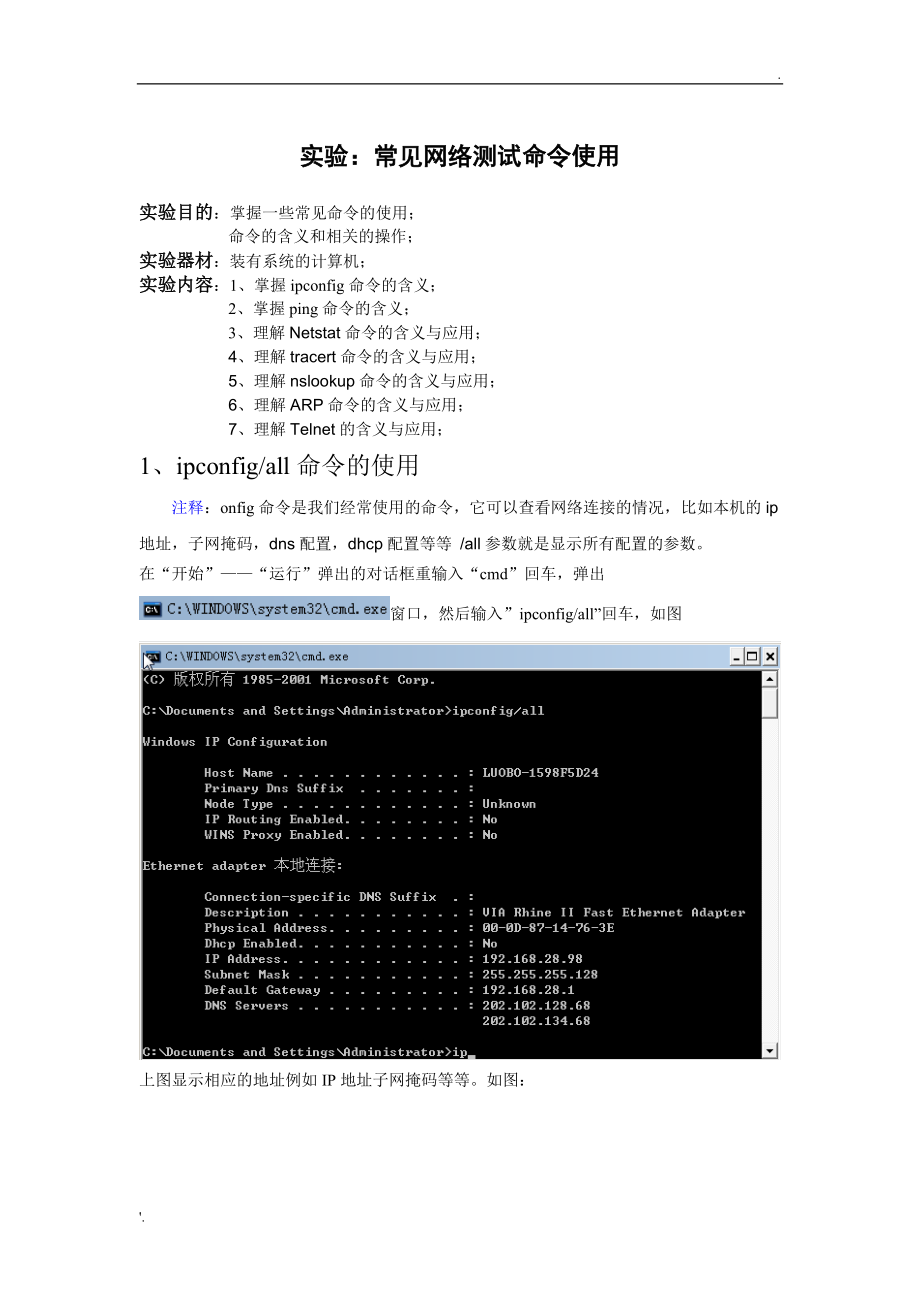 .

实验：常见网络测试命令使用

实验目的：掌握一些常见命令的使用；
命令的含义和相关的操作；
实验器材：装有系统的计算机；
实验内容：1、掌握 ipconfig 命令的含义；
2、掌握 ping 命令的含义；
3、理解 Netstat 命令的含义与应用；
4、理解 tracert 命令的含义与应用；
5、理解 nslookup 命令的含义与应用；
6、理解 ARP 命令的含义与应用；
7、理解 Telnet 的含义与应用；

1、ipconfig/all 命令的使用

注释：onfig 命令是我们经常使用的命令，它可以查看网络连接的情况，比如本机的 ip 地址，子网掩码，dns 配置，dhcp 配置等等 /all 参数就是显示所有配置的参数。
在“开始”——“运行”弹出的对话框重输入“cmd”回车，弹出 C:\WINDOWS\system32\cmd.exe 窗口，然后输入”ipconfig/all”回车，如图

C:\WINDOWS\system32\cmd.exe
(C) 版权所有 1985-2001 Microsoft Corp.

C:\Documents and Settings\Administrator>ipconfig/all

Windows IP Configuration

Host Name . . . . . . . . . . . . : LUOBO-1598F5D24
Primary Dns Suffix . . . . . . . :
Node Type . . . . . . . . . . . . : Unknown
IP Routing Enabled. . . . . . . . : No
WINS Proxy Enabled. . . . . . . . : No

Ethernet adapter 本地连接:

Connection-specific DNS Suffix . :
Description . . . . . . . . . . . : VIA Rhine II Fast Ethernet Adapter
Physical Address. . . . . . . . . : 00-0D-87-14-76-3E
Dhcp Enabled. . . . . . . . . . . : No
IP Address. . . . . . . . . . . . : 192.168.28.98
Subnet Mask . . . . . . . . . . . : 255.255.255.128
Default Gateway . . . . . . . . . : 192.168.28.1
DNS Servers . . . . . . . . . . . : 202.102.128.68
202.102.134.68

C:\Documents and Settings\Administrator>ip_

上图显示相应的地址例如 IP 地址子网掩码等等。如图：

'.